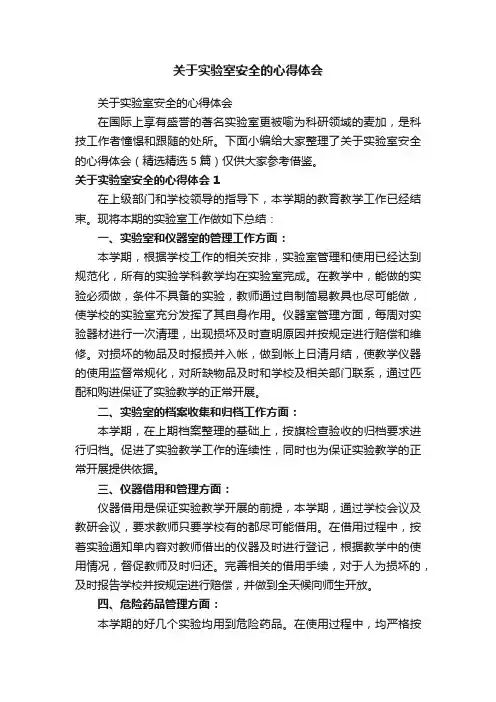 关于实验室安全的心得体会

关于实验室安全的心得体会

在国际上享有盛誉的著名实验室更被喻为科研领域的麦加，是科技工作者憧憬和跟随的处所。下面小编给大家整理了关于实验室安全的心得体会（精选精选5篇）仅供大家参考借鉴。

关于实验室安全的心得体会1

在上级部门和学校领导的指导下，本学期的教育教学工作已经结束。现将本期的实验室工作做如下总结：

一、实验室和仪器室的管理工作方面：

本学期，根据学校工作的相关安排，实验室管理和使用已经达到规范化，所有的实验学科教学均在实验室完成。在教学中，能做的实验必须做，条件不具备的实验，教师通过自制简易教具也尽可能做，使学校的实验室充分发挥了其自身作用。仪器室管理方面，每周对实验器材进行一次清理，出现损坏及时查明原因并按规定进行赔偿和维修。对损坏的物品及时报损并入帐，做到帐上日清月结，使教学仪器的使用监督常规化，对所缺物品及时和学校及相关部门联系，通过匹配和购进保证了实验教学的正常开展。

二、实验室的档案收集和归档工作方面：

本学期，在上期档案整理的基础上，按旗检查验收的归档要求进行归档。促进了实验教学工作的连续性，同时也为保证实验教学的正常开展提供依据。

三、仪器借用和管理方面：

仪器借用是保证实验教学开展的前提，本学期，通过学校会议及教研会议，要求教师只要学校有的都尽可能借用。在借用过程中，按着实验通知单内容对教师借出的仪器及时进行登记，根据教学中的使用情况，督促教师及时归还。完善相关的借用手续，对于人为损坏的，及时报告学校并按规定进行赔偿，并做到全天候向师生开放。

四、危险药品管理方面：

本学期的好几个实验均用到危险药品。在使用过程中，均严格按